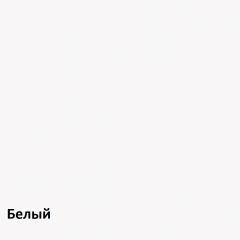 Белый